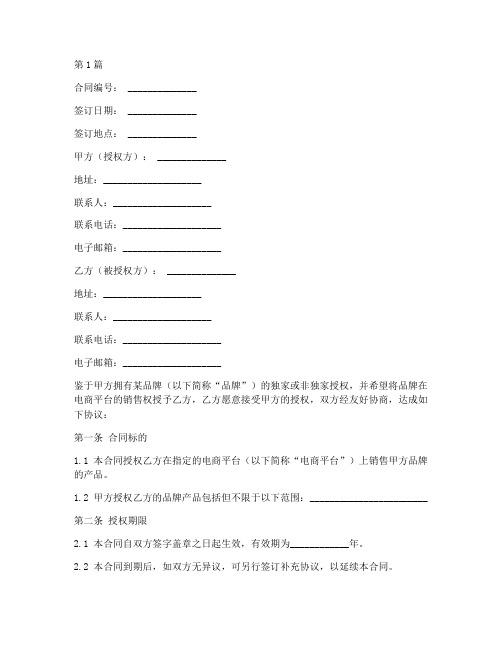 第1篇

合同编号：______________

签订日期：______________

签订地点：______________

甲方（授权方）：______________

地址：____________________

联系人：____________________

联系电话：____________________

电子邮箱：____________________

乙方（被授权方）：______________

地址：____________________

联系人：____________________

联系电话：____________________

电子邮箱：____________________

鉴于甲方拥有某品牌（以下简称“品牌”）的独家或非独家授权，并希望将品牌在电商平台的销售权授予乙方，乙方愿意接受甲方的授权，双方经友好协商，达成如下协议：

第一条 合同标的

1.1 本合同授权乙方在指定的电商平台（以下简称“电商平台”）上销售甲方品牌的产品。

1.2 甲方授权乙方的品牌产品包括但不限于以下范围：________________________

第二条 授权期限

2.1 本合同自双方签字盖章之日起生效，有效期为____________年。

2.2 本合同到期后，如双方无异议，可另行签订补充协议，以延续本合同。